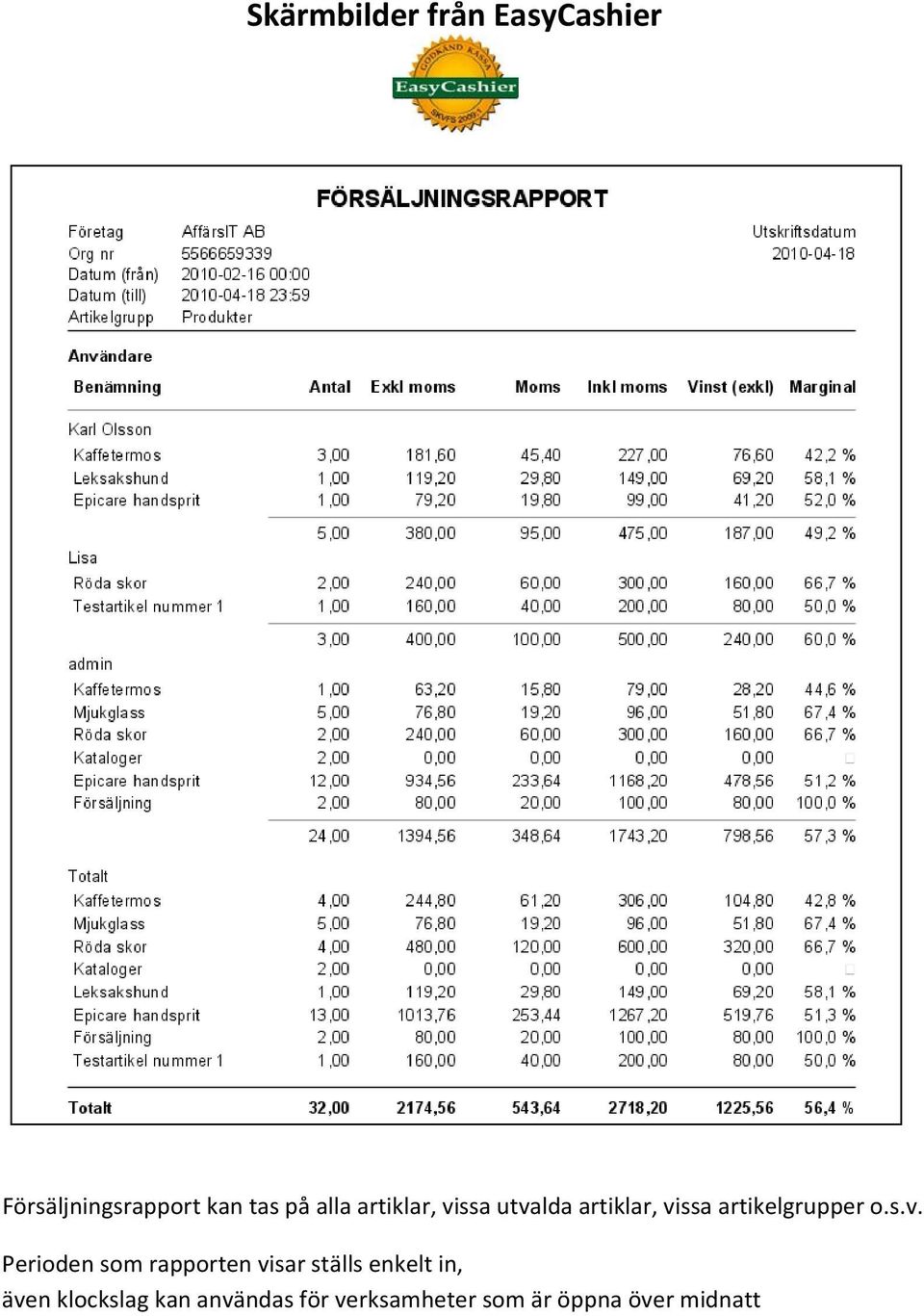 Skärmbilder från EasyCashier

GODKÄND KASSA
EasyCashier
SKVFS 2009:1

FÖRSÄLJNINGSRAPPORT

Företag AffärsIT AB
Org nr 5566659339
Datum (från) 2010-02-16 00:00
Datum (till) 2010-04-18 23:59
Artikelgrupp Produkter

Utskriftsdatum
2010-04-18

Användare

| Benämning | Antal | Exkl moms | Moms | Inkl moms | Vinst (exkl) | Marginal |
|---|---|---|---|---|---|---|
| Karl Olsson | | | | | | |
| Kaffetermos | 3,00 | 181,60 | 45,40 | 227,00 | 76,60 | 42,2 % |
| Leksakshund | 1,00 | 119,20 | 29,80 | 149,00 | 69,20 | 58,1 % |
| Epicare handsprit | 1,00 | 79,20 | 19,80 | 99,00 | 41,20 | 52,0 % |
| | 5,00 | 380,00 | 95,00 | 475,00 | 187,00 | 49,2 % |
| Lisa | | | | | | |
| Röda skor | 2,00 | 240,00 | 60,00 | 300,00 | 160,00 | 66,7 % |
| Testartikel nummer 1 | 1,00 | 160,00 | 40,00 | 200,00 | 80,00 | 50,0 % |
| | 3,00 | 400,00 | 100,00 | 500,00 | 240,00 | 60,0 % |
| admin | | | | | | |
| Kaffetermos | 1,00 | 63,20 | 15,80 | 79,00 | 28,20 | 44,6 % |
| Mjukglass | 5,00 | 76,80 | 19,20 | 96,00 | 51,80 | 67,4 % |
| Röda skor | 2,00 | 240,00 | 60,00 | 300,00 | 160,00 | 66,7 % |
| Kataloger | 2,00 | 0,00 | 0,00 | 0,00 | 0,00 | |
| Epicare handsprit | 12,00 | 934,56 | 233,64 | 1168,20 | 478,56 | 51,2 % |
| Försäljning | 2,00 | 80,00 | 20,00 | 100,00 | 80,00 | 100,0 % |
| | 24,00 | 1394,56 | 348,64 | 1743,20 | 798,56 | 57,3 % |
| Totalt | | | | | | |
| Kaffetermos | 4,00 | 244,80 | 61,20 | 306,00 | 104,80 | 42,8 % |
| Mjukglass | 5,00 | 76,80 | 19,20 | 96,00 | 51,80 | 67,4 % |
| Röda skor | 4,00 | 480,00 | 120,00 | 600,00 | 320,00 | 66,7 % |
| Kataloger | 2,00 | 0,00 | 0,00 | 0,00 | 0,00 | |
| Leksakshund | 1,00 | 119,20 | 29,80 | 149,00 | 69,20 | 58,1 % |
| Epicare handsprit | 13,00 | 1013,76 | 253,44 | 1267,20 | 519,76 | 51,3 % |
| Försäljning | 2,00 | 80,00 | 20,00 | 100,00 | 80,00 | 100,0 % |
| Testartikel nummer 1 | 1,00 | 160,00 | 40,00 | 200,00 | 80,00 | 50,0 % |
| Totalt | 32,00 | 2174,56 | 543,64 | 2718,20 | 1225,56 | 56,4 % |

Försäljningsrapport kan tas på alla artiklar, vissa utvalda artiklar, vissa artikelgrupper o.s.v.

Perioden som rapporten visar ställs enkelt in,
även klockslag kan användas för verksamheter som är öppna över midnatt